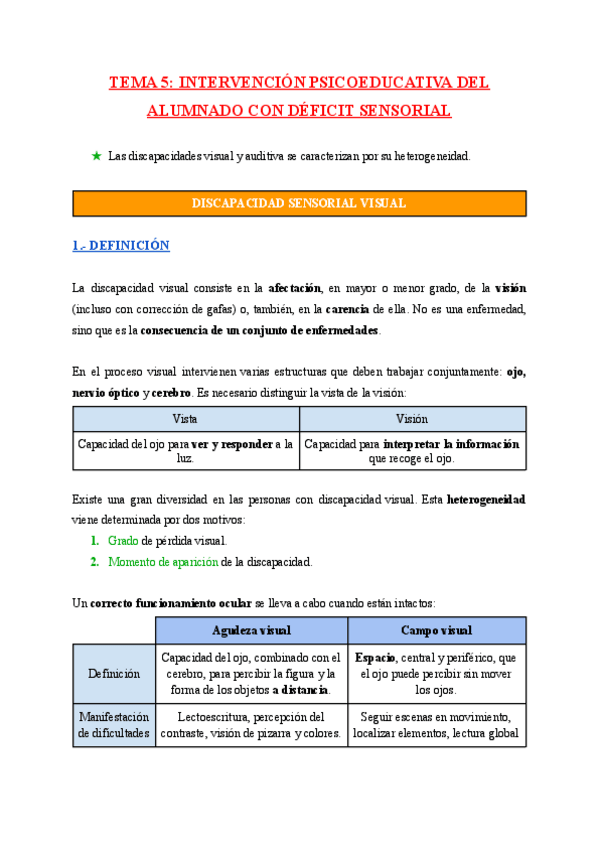 TEMA 5: INTERVENCIÓN PSICOEDUCATIVA DEL ALUMNADO CON DÉFICIT SENSORIAL

★ Las discapacidades visual y auditiva se caracterizan por su heterogeneidad.

DISCAPACIDAD SENSORIAL VISUAL

1.- DEFINICIÓN

La discapacidad visual consiste en la afectación, en mayor o menor grado, de la visión (incluso con corrección de gafas) o, también, en la carencia de ella. No es una enfermedad, sino que es la consecuencia de un conjunto de enfermedades.

En el proceso visual intervienen varias estructuras que deben trabajar conjuntamente: ojo, nervio óptico y cerebro. Es necesario distinguir la vista de la visión:

| Vista | Visión |
|---|---|
| Capacidad del ojo para ver y responder a la luz. | Capacidad para interpretar la información que recoge el ojo. |

Existe una gran diversidad en las personas con discapacidad visual. Esta heterogeneidad viene determinada por dos motivos:
1. Grado de pérdida visual.
2. Momento de aparición de la discapacidad.

Un correcto funcionamiento ocular se lleva a cabo cuando están intactos:

| | Agudeza visual | Campo visual |
|---|---|---|
| Definición | Capacidad del ojo, combinado con el cerebro, para percibir la figura y la forma de los objetos a distancia. | Espacio, central y periférico, que el ojo puede percibir sin mover los ojos. |
| Manifestación de dificultades | Lectoescritura, percepción del contraste, visión de pizarra y colores. | Seguir escenas en movimiento, localizar elementos, lectura global |